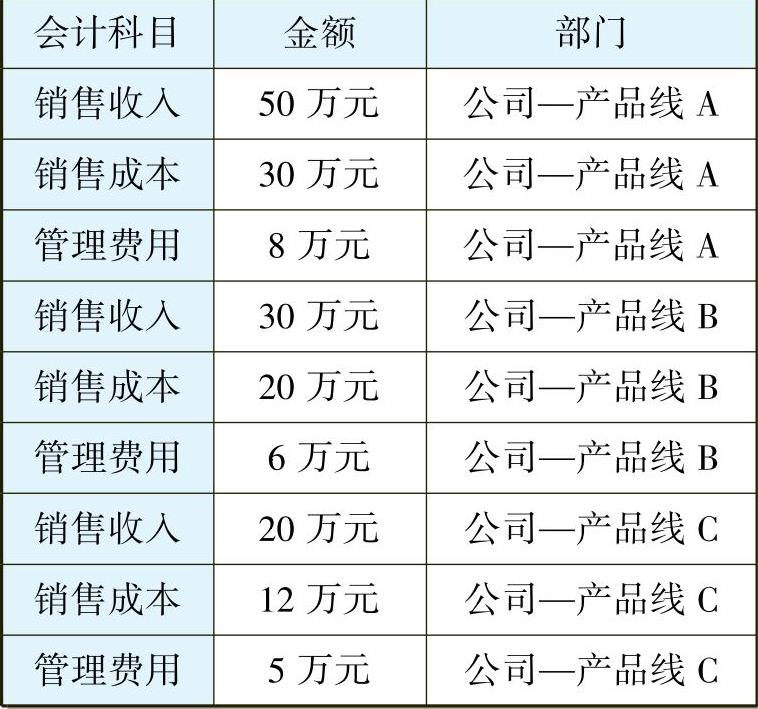 | 会计科目 | 金额 | 部门 |
|---|---|---|
| 销售收入 | 50万元 | 公司—产品线A |
| 销售成本 | 30万元 | 公司—产品线A |
| 管理费用 | 8万元 | 公司—产品线A |
| 销售收入 | 30万元 | 公司—产品线B |
| 销售成本 | 20万元 | 公司—产品线B |
| 管理费用 | 6万元 | 公司—产品线B |
| 销售收入 | 20万元 | 公司—产品线C |
| 销售成本 | 12万元 | 公司—产品线C |
| 管理费用 | 5万元 | 公司—产品线C |